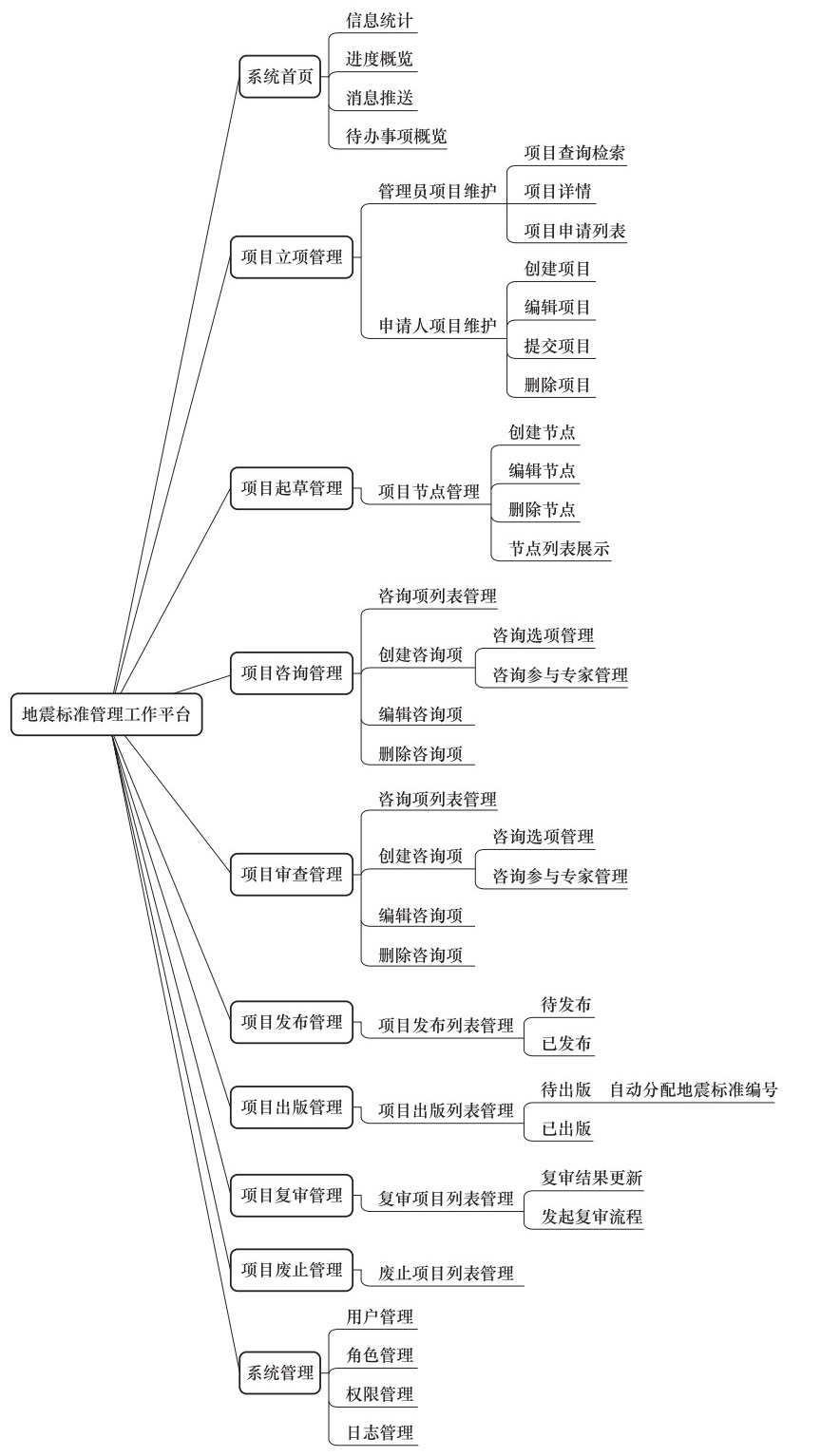 地震标准管理工作平台

系统首页
信息统计
进度概览
消息推送
待办事项概览

项目立项管理
管理员项目维护
项目查询检索
项目详情
项目申请列表
申请人项目维护
创建项目
编辑项目
提交项目
删除项目

项目起草管理
项目节点管理
创建节点
编辑节点
删除节点
节点列表展示

项目咨询管理
咨询项列表管理
创建咨询项
咨询选项管理
咨询参与专家管理
编辑咨询项
删除咨询项

项目审查管理
咨询项列表管理
创建咨询项
咨询选项管理
咨询参与专家管理
编辑咨询项
删除咨询项

项目发布管理
项目发布列表管理
待发布
已发布

项目出版管理
项目出版列表管理
待出版 自动分配地震标准编号
已出版

项目复审管理
复审项目列表管理
复审结果更新
发起复审流程

项目废止管理
废止项目列表管理

系统管理
用户管理
角色管理
权限管理
日志管理